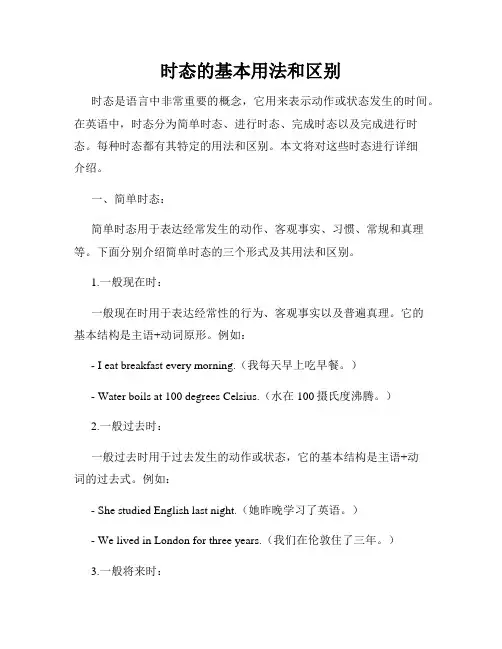 时态的基本用法和区别

时态是语言中非常重要的概念，它用来表示动作或状态发生的时间。在英语中，时态分为简单时态、进行时态、完成时态以及完成进行时态。每种时态都有其特定的用法和区别。本文将对这些时态进行详细介绍。

一、简单时态：

简单时态用于表达经常发生的动作、客观事实、习惯、常规和真理等。下面分别介绍简单时态的三个形式及其用法和区别。

1.一般现在时：

一般现在时用于表达经常性的行为、客观事实以及普遍真理。它的基本结构是主语+动词原形。例如：

- I eat breakfast every morning.（我每天早上吃早餐。）

- Water boils at 100 degrees Celsius.（水在 100 摄氏度沸腾。）

2.一般过去时：

一般过去时用于过去发生的动作或状态，它的基本结构是主语+动词的过去式。例如：

- She studied English last night.（她昨晚学习了英语。）

- We lived in London for three years.（我们在伦敦住了三年。）

3.一般将来时：